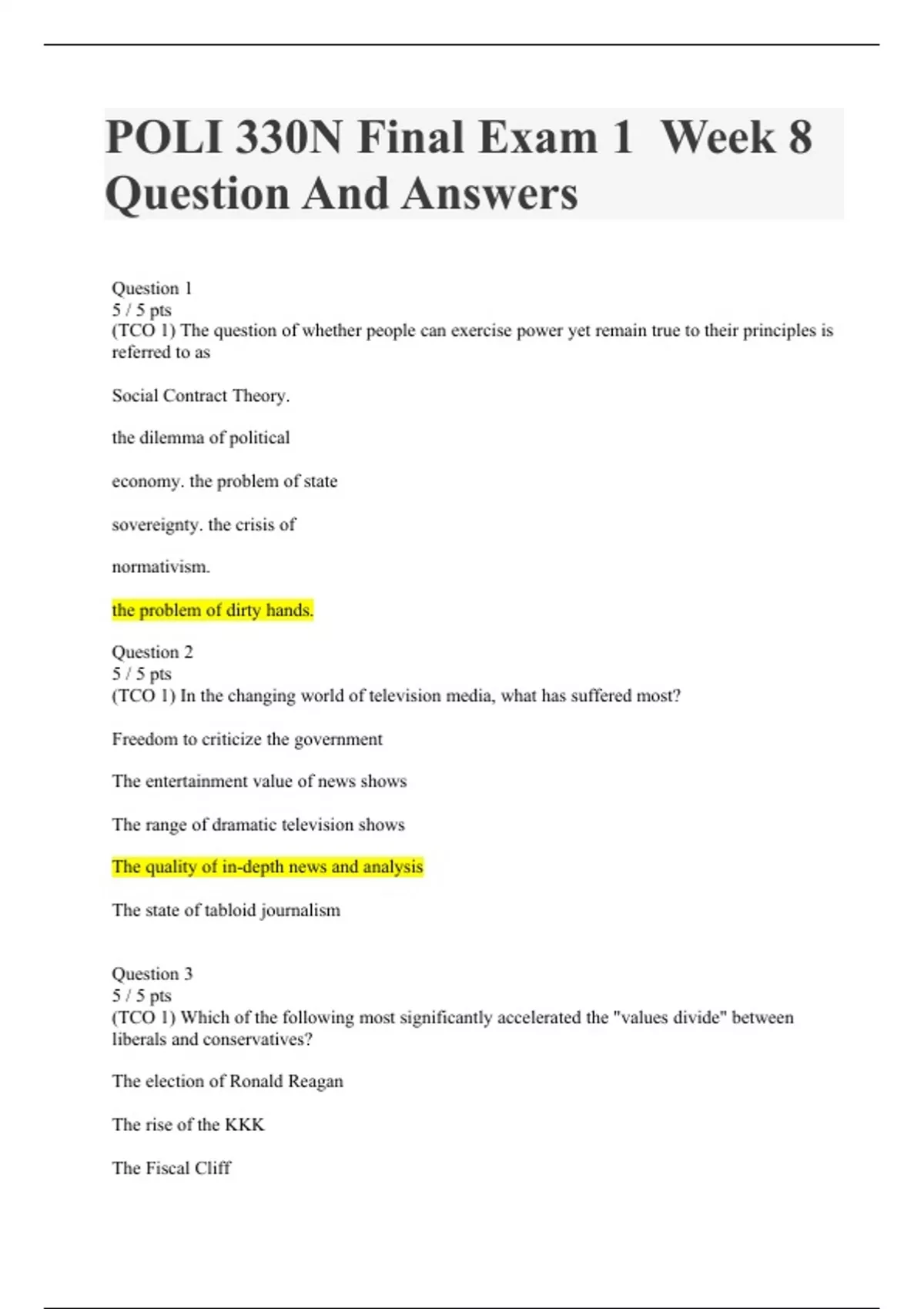 POLI 330N Final Exam 1 Week 8 Question And Answers

Question 1
5 / 5 pts
(TCO 1) The question of whether people can exercise power yet remain true to their principles is referred to as

Social Contract Theory.

the dilemma of political

economy. the problem of state

sovereignty. the crisis of

normativism.

the problem of dirty hands.

Question 2
5 / 5 pts
(TCO 1) In the changing world of television media, what has suffered most?

Freedom to criticize the government

The entertainment value of news shows

The range of dramatic television shows

The quality of in-depth news and analysis

The state of tabloid journalism

Question 3
5 / 5 pts
(TCO 1) Which of the following most significantly accelerated the "values divide" between liberals and conservatives?

The election of Ronald Reagan

The rise of the KKK

The Fiscal Cliff